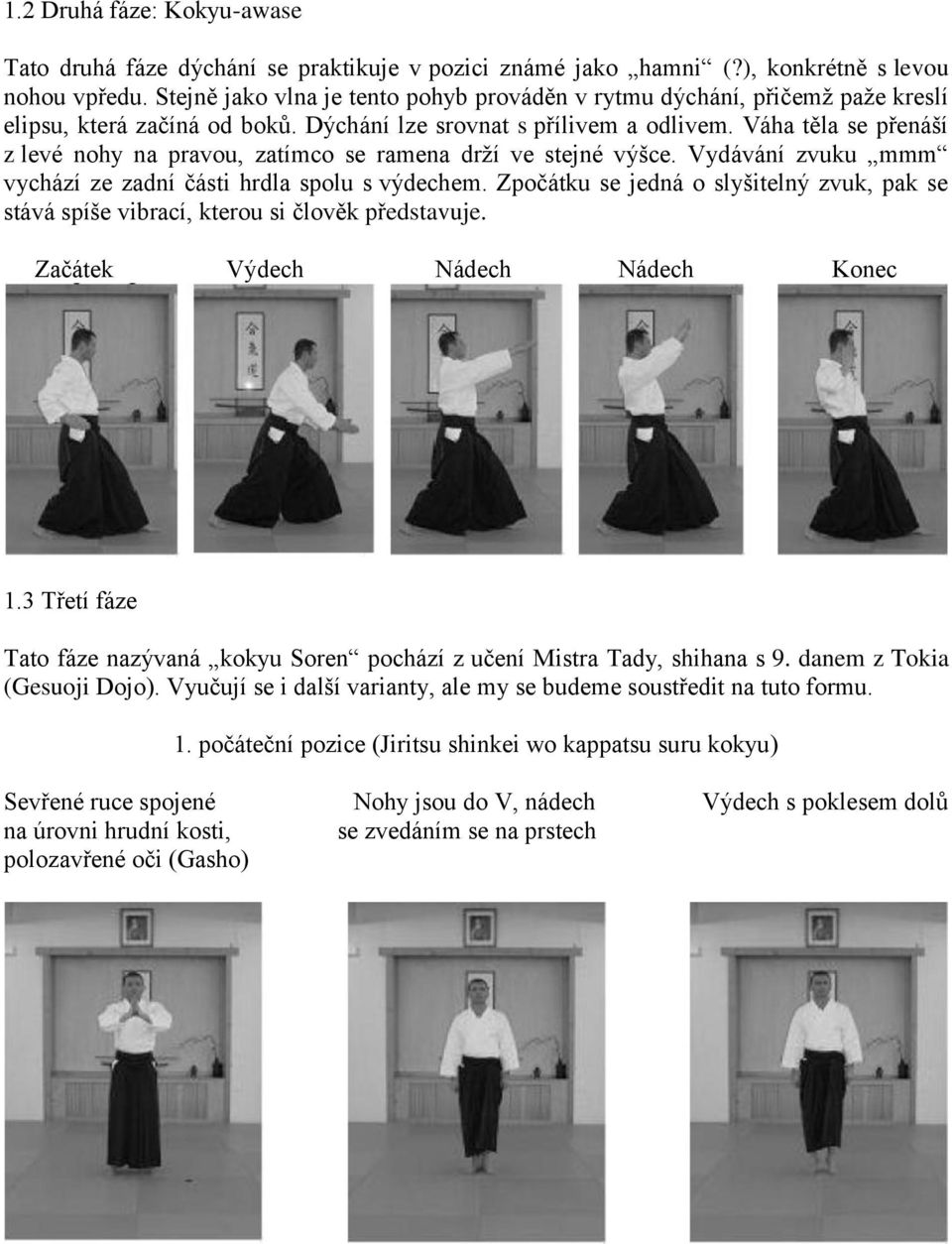 1.2 Druhá fáze: Kokyu-awase

Tato druhá fáze dýchání se praktikuje v pozici známé jako „hamni“ (?), konkrétně s levou nohou vpředu. Stejně jako vlna je tento pohyb prováděn v rytmu dýchání, přičemž paže kreslí elipsu, která začíná od boků. Dýchání lze srovnat s přílivem a odlivem. Váha těla se přenáší z levé nohy na pravou, zatímco se ramena drží ve stejné výšce. Vydávání zvuku „mmm“ vychází ze zadní části hrdla spolu s výdechem. Zpočátku se jedná o slyšitelný zvuk, pak se stává spíše vibrací, kterou si člověk představuje.

Začátek Výdech Nádech Nádech Konec

1.3 Třetí fáze

Tato fáze nazývaná „kokyu Soren“ pochází z učení Mistra Tady, shihana s 9. danem z Tokia (Gesuoji Dojo). Vyučují se i další varianty, ale my se budeme soustředit na tuto formu.

1. počáteční pozice (Jiritsu shinkei wo kappatsu suru kokyu)

Sevřené ruce spojené na úrovni hrudní kosti, polozavřené oči (Gasho)

Nohy jsou do V, nádech se zvedáním se na prstech

Výdech s poklesem dolů